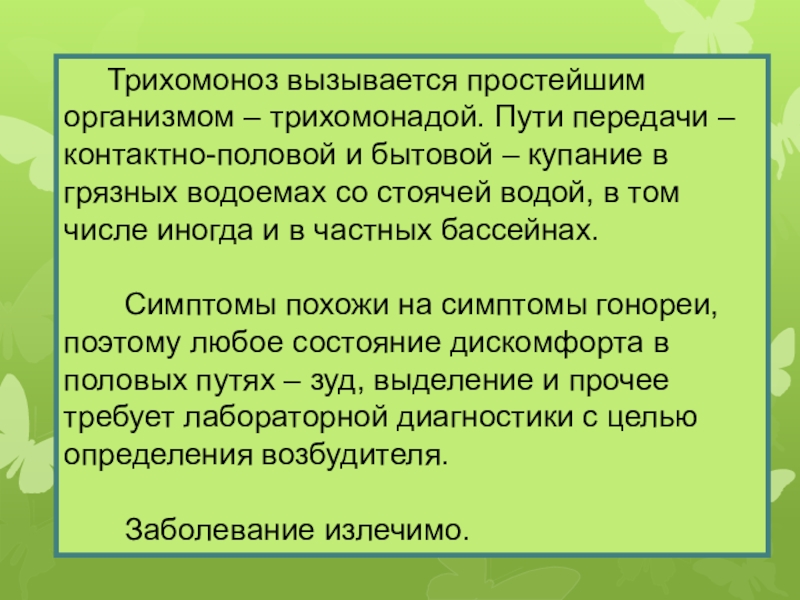 Трихомоноз вызывается простейшим организмом – трихомонадой. Пути передачи – контактно-половой и бытовой – купание в грязных водоемах со стоячей водой, в том числе иногда и в частных бассейнах.

Симптомы похожи на симптомы гонореи, поэтому любое состояние дискомфорта в половых путях – зуд, выделение и прочее требует лабораторной диагностики с целью определения возбудителя.

Заболевание излечимо.